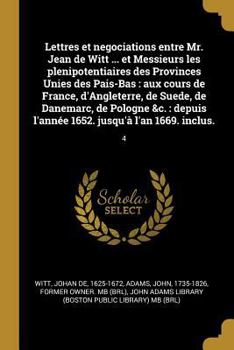 Lettres et negociations entre Mr. Jean de Witt ... et Messieurs les plenipotentiaires des Provinces Unies des Pais-Bas : aux cours de France, d'Angleterre, de Suede, de Danemarc, de Pologne &c. : depuis l'année 1652. jusqu'à l'an 1669. inclus.

4

Scholar SELECT

WITT, JOHAN DE, 1625-1672, ADAMS, JOHN, 1735-1826, FORMER OWNER. MB (BRL), JOHN ADAMS LIBRARY (BOSTON PUBLIC LIBRARY) MB (BRL)